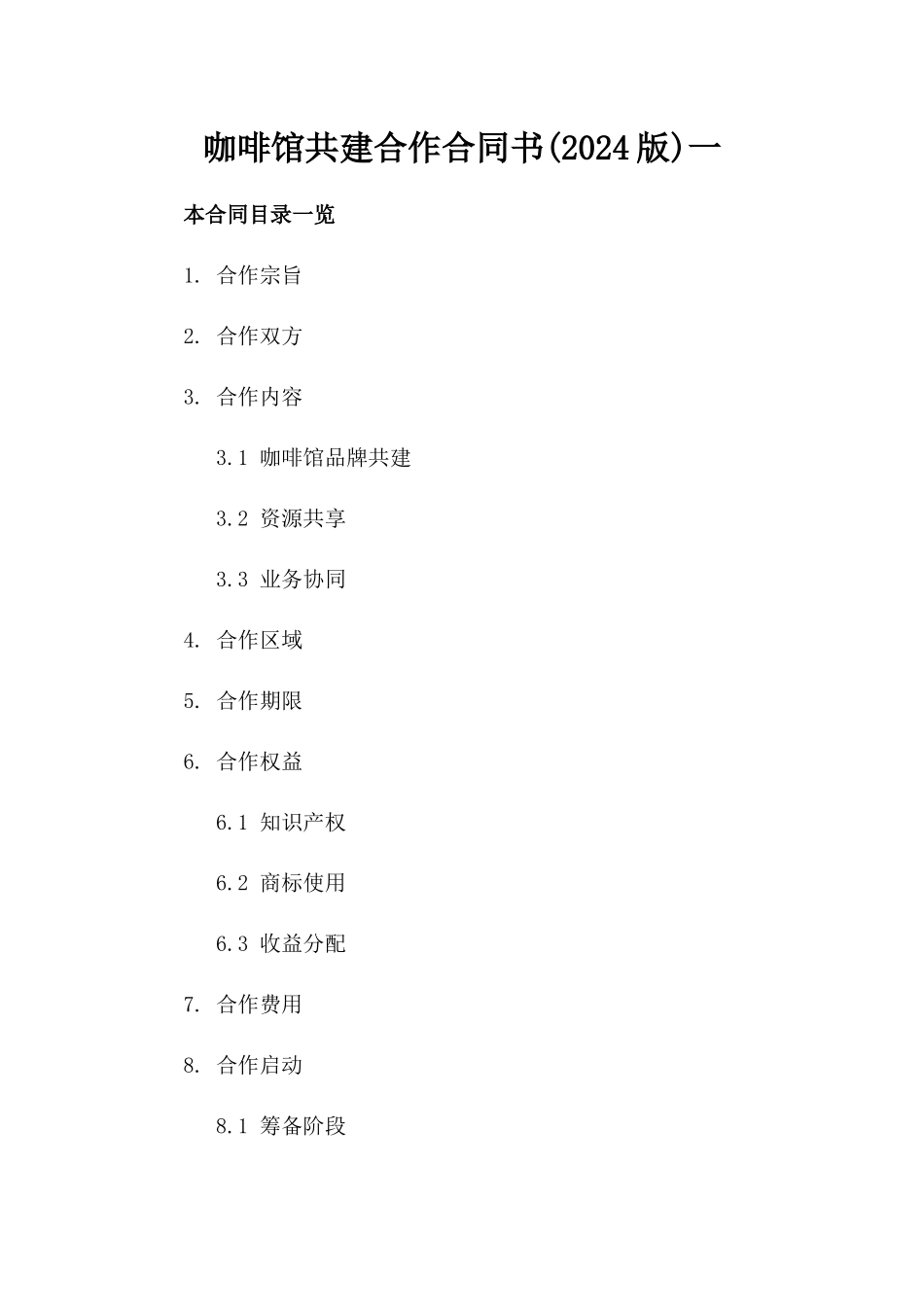 咖啡馆共建合作合同书(2024版)一

本合同目录一览

1. 合作宗旨

2. 合作双方

3. 合作内容

3.1 咖啡馆品牌共建

3.2 资源共享

3.3 业务协同

4. 合作区域

5. 合作期限

6. 合作权益

6.1 知识产权

6.2 商标使用

6.3 收益分配

7. 合作费用

8. 合作启动

8.1 筹备阶段